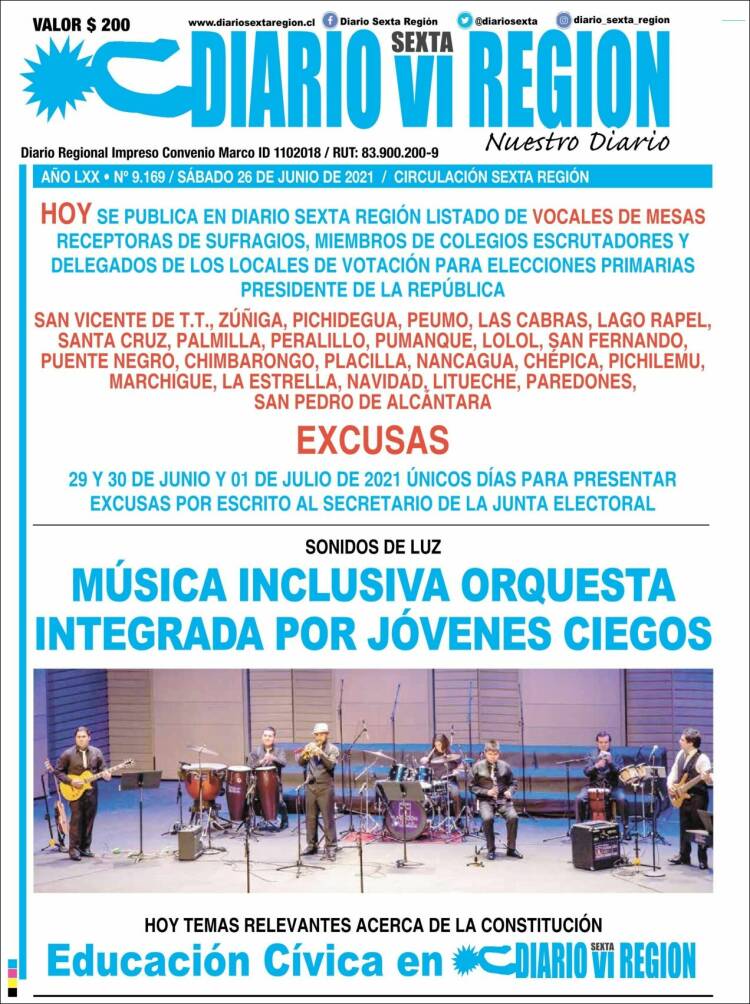 VALOR $ 200

www.diariosextaregion.cl  Diario Sexta Región  @diariosexta  diario_sexta_region

DIARIO SEXTA VI REGION

Nuestro Diario

Diario Regional Impreso Convenio Marco ID 1102018 / RUT: 83.900.200-9

AÑO LXX • Nº 9.169 / SÁBADO 26 DE JUNIO DE 2021 / CIRCULACIÓN SEXTA REGIÓN

HOY SE PUBLICA EN DIARIO SEXTA REGIÓN LISTADO DE VOCALES DE MESAS RECEPTORAS DE SUFRAGIOS, MIEMBROS DE COLEGIOS ESCRUTADORES Y DELEGADOS DE LOS LOCALES DE VOTACIÓN PARA ELECCIONES PRIMARIAS PRESIDENTE DE LA REPÚBLICA

SAN VICENTE DE T.T., ZÚÑIGA, PICHIDEGUA, PEUMO, LAS CABRAS, LAGO RAPEL, SANTA CRUZ, PALMILLA, PERALILLO, PUMANQUE, LOLOL, SAN FERNANDO, PUENTE NEGRO, CHIMBARONGO, PLACILLA, NANCAGUA, CHÉPICA, PICHILEMU, MARCHIGUE, LA ESTRELLA, NAVIDAD, LITUECHE, PAREDONES, SAN PEDRO DE ALCÁNTARA

EXCUSAS

29 Y 30 DE JUNIO Y 01 DE JULIO DE 2021 ÚNICOS DÍAS PARA PRESENTAR EXCUSAS POR ESCRITO AL SECRETARIO DE LA JUNTA ELECTORAL

SONIDOS DE LUZ

MÚSICA INCLUSIVA ORQUESTA INTEGRADA POR JÓVENES CIEGOS

HOY TEMAS RELEVANTES ACERCA DE LA CONSTITUCIÓN

Educación Cívica en DIARIO SEXTA VI REGION